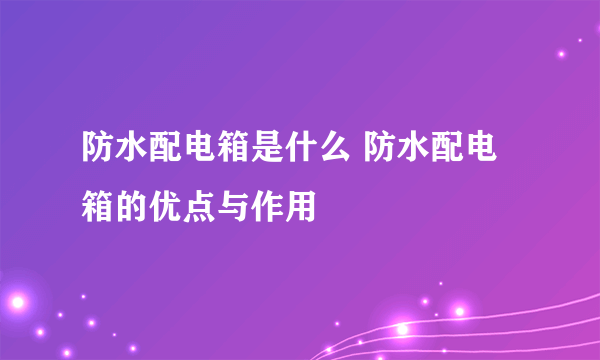 防水配电箱是什么 防水配电箱的优点与作用